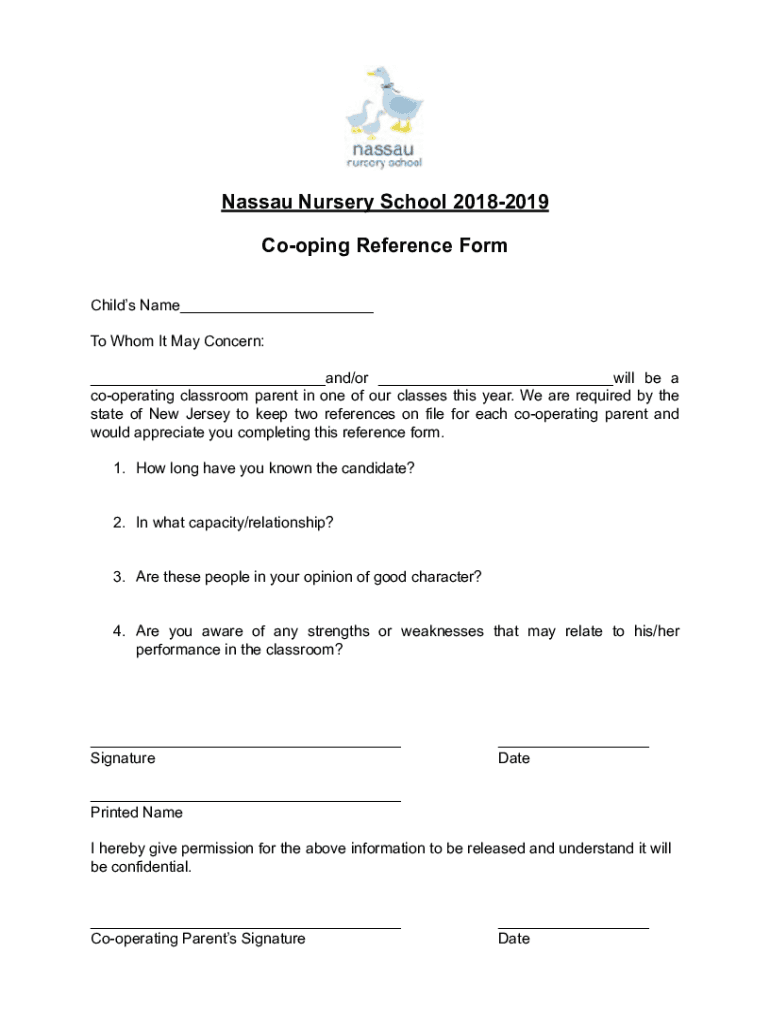 nassau
nursery school

Nassau Nursery School 2018-2019

Co-oping Reference Form

Child's Name_______________________

To Whom It May Concern:

____________________________and/or ____________________________will be a co-operating classroom parent in one of our classes this year. We are required by the state of New Jersey to keep two references on file for each co-operating parent and would appreciate you completing this reference form.

1. How long have you known the candidate?

2. In what capacity/relationship?

3. Are these people in your opinion of good character?

4. Are you aware of any strengths or weaknesses that may relate to his/her performance in the classroom?

Signature

Date

Printed Name

I hereby give permission for the above information to be released and understand it will be confidential.

Co-operating Parent's Signature

Date